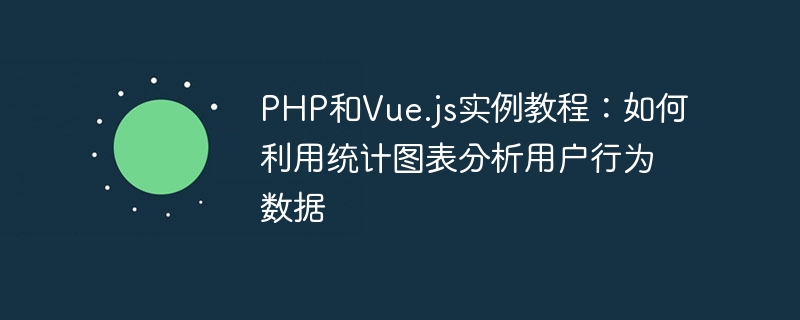 PHP和Vue.js实例教程：如何利用统计图表分析用户行为数据